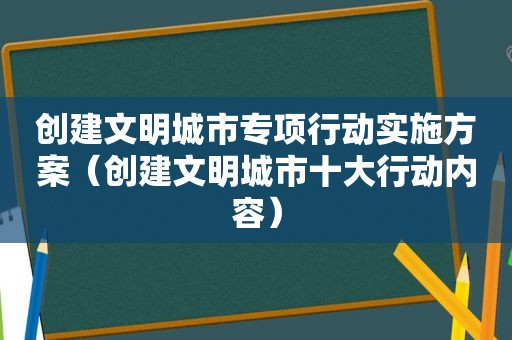 创建文明城市专项行动实施方案（创建文明城市十大行动内容）